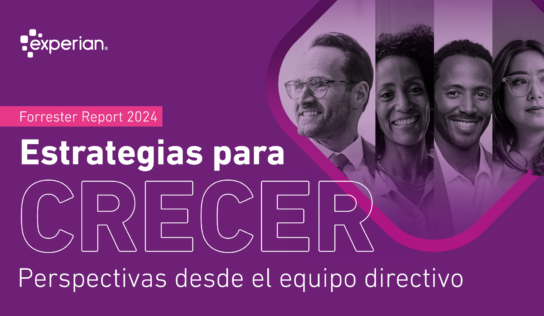 experian.

Forrester Report 2024

Estrategias para

CRECER

Perspectivas desde el equipo directivo